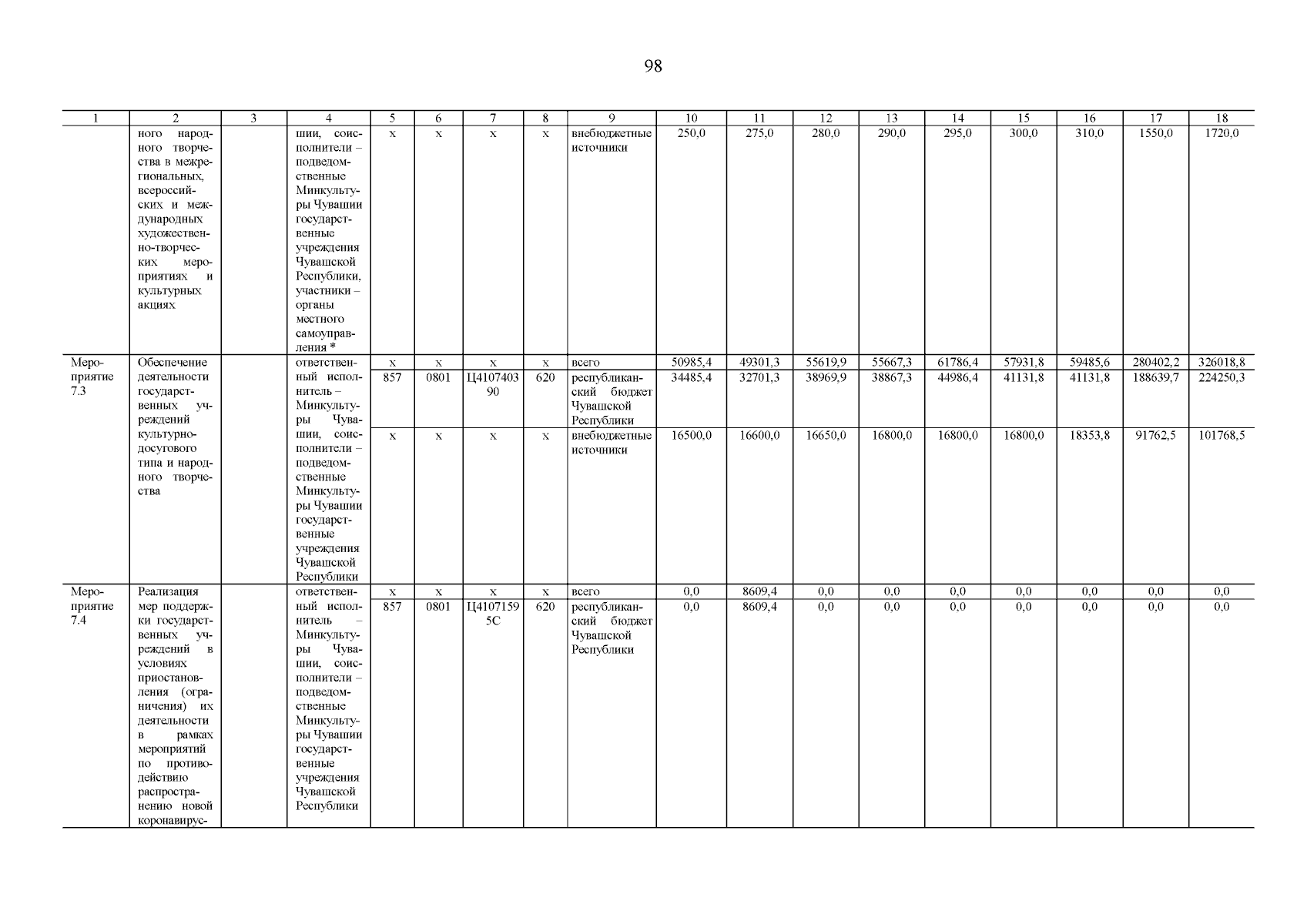 98

| 1 | 2 | 3 | 4 | 5 | 6 | 7 | 8 | 9 | 10 | 11 | 12 | 13 | 14 | 15 | 16 | 17 | 18 |
|---|---|---|---|---|---|---|---|---|---|---|---|---|---|---|---|---|---|
| | ного народного творчества в межрегиональных, всероссийских и международных художественно-творческих мероприятиях и культурных акциях | | шии, соисполнители – подведомственные Минкультуры Чувашии государственные учреждения Чувашской Республики, участники – органы местного самоуправления * | х | х | х | х | внебюджетные источники | 250,0 | 275,0 | 280,0 | 290,0 | 295,0 | 300,0 | 310,0 | 1550,0 | 1720,0 |
| Мероприятие 7.3 | Обеспечение деятельности государственных учреждений культурно-досугового типа и народного творчества | | ответственный исполнитель – Минкультуры Чувашии, соисполнители – подведомственные Минкультуры Чувашии государственные учреждения Чувашской Республики | х | х | х | х | всего | 50985,4 | 49301,3 | 55619,9 | 55667,3 | 61786,4 | 57931,8 | 59485,6 | 280402,2 | 326018,8 |
| | | | | 857 | 0801 | Ц410740390 | 620 | республиканский бюджет Чувашской Республики | 34485,4 | 32701,3 | 38969,9 | 38867,3 | 44986,4 | 41131,8 | 41131,8 | 188639,7 | 224250,3 |
| | | | | х | х | х | х | внебюджетные источники | 16500,0 | 16600,0 | 16650,0 | 16800,0 | 16800,0 | 16800,0 | 18353,8 | 91762,5 | 101768,5 |
| Мероприятие 7.4 | Реализация мер поддержки государственных учреждений в условиях приостановления (ограничения) их деятельности в рамках мероприятий по противодействию распространению новой коронавирус- | | ответственный исполнитель – Минкультуры Чувашии, соисполнители – подведомственные Минкультуры Чувашии государственные учреждения Чувашской Республики | х | х | х | х | всего | 0,0 | 8609,4 | 0,0 | 0,0 | 0,0 | 0,0 | 0,0 | 0,0 | 0,0 |
| | | | | 857 | 0801 | Ц41071595С | 620 | республиканский бюджет Чувашской Республики | 0,0 | 8609,4 | 0,0 | 0,0 | 0,0 | 0,0 | 0,0 | 0,0 | 0,0 |